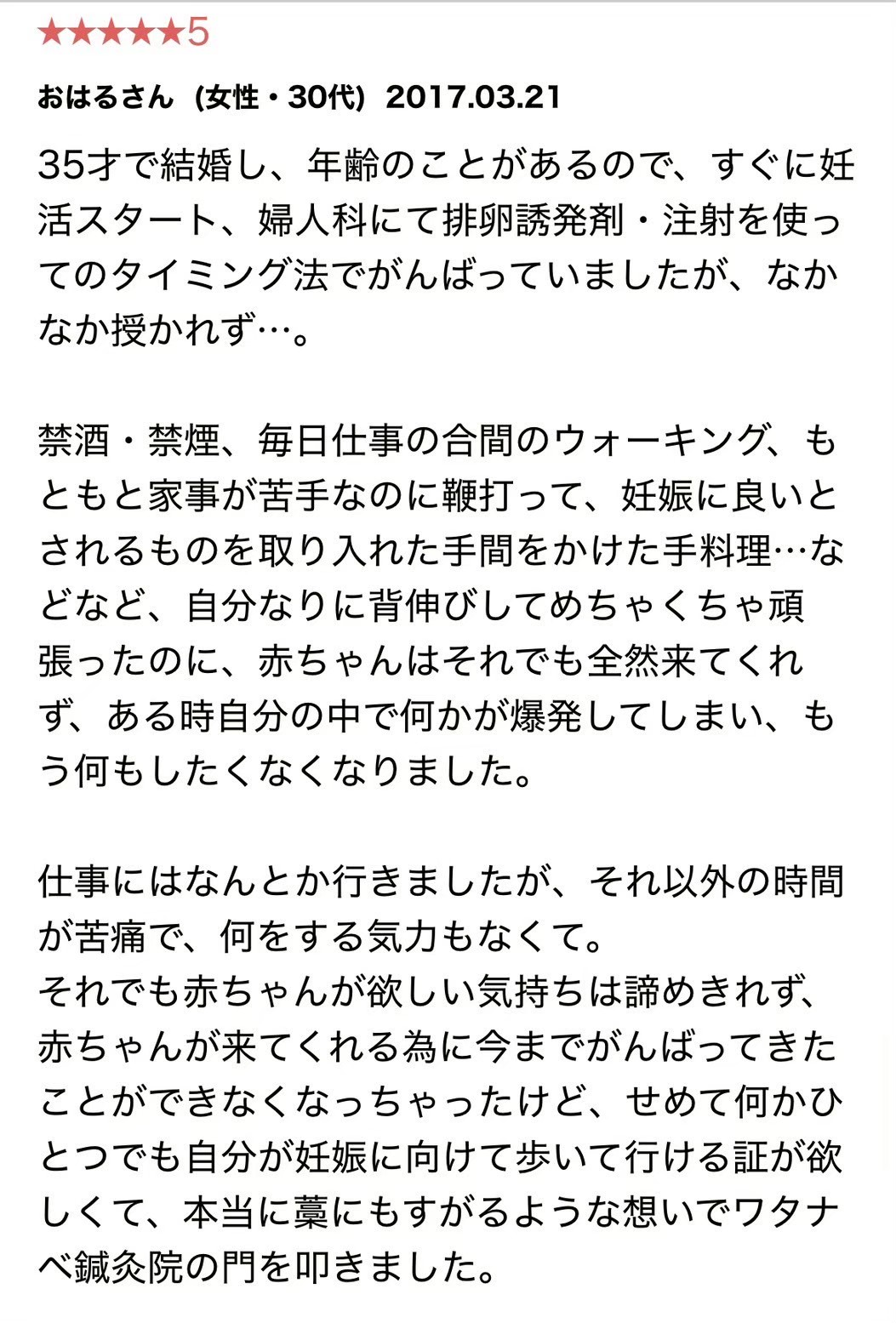 ★★★★★5

おはるさん（女性・30代）2017.03.21

35才で結婚し、年齢のことがあるので、すぐに妊活スタート、婦人科にて排卵誘発剤・注射を使ってのタイミング法でがんばっていましたが、なかなか授かれず…。

禁酒・禁煙、毎日仕事の合間のウォーキング、もともと家事が苦手なのに鞭打って、妊娠に良いとされるものを取り入れた手間をかけた手料理…などなど、自分なりに背伸びしてめちゃくちゃ頑張ったのに、赤ちゃんはそれでも全然来てくれず、ある時自分の中で何かが爆発してしまい、もう何もしたくなくなりました。

仕事にはなんとか行きましたが、それ以外の時間が苦痛で、何をする気力もなくて。
それでも赤ちゃんが欲しい気持ちは諦めきれず、赤ちゃんが来てくれる為に今までがんばってきたことができなくなっちゃったけど、せめて何かひとつでも自分が妊娠に向けて歩いて行ける証が欲しくて、本当に藁にもすがるような想いでワタナベ鍼灸院の門を叩きました。